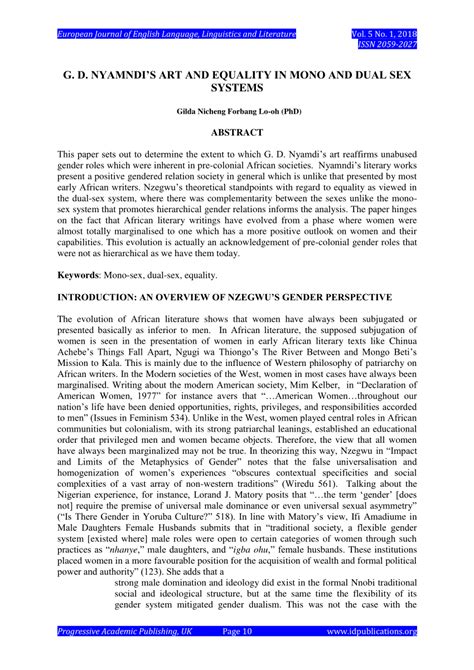 European Journal of English Language, Linguistics and Literature
Vol. 5 No. 1, 2018
ISSN 2059-2027

G. D. NYAMNDI'S ART AND EQUALITY IN MONO AND DUAL SEX SYSTEMS

Gilda Nicheng Forbang Lo-oh (PhD)

ABSTRACT

This paper sets out to determine the extent to which G. D. Nyamdi's art reaffirms unabused gender roles which were inherent in pre-colonial African societies. Nyamndi's literary works present a positive gendered relation society in general which is unlike that presented by most early African writers. Nzegwu's theoretical standpoints with regard to equality as viewed in the dual-sex system, where there was complementarity between the sexes unlike the mono-sex system that promotes hierarchical gender relations informs the analysis. The paper hinges on the fact that African literary writings have evolved from a phase where women were almost totally marginalised to one which has a more positive outlook on women and their capabilities. This evolution is actually an acknowledgement of pre-colonial gender roles that were not as hierarchical as we have them today.

Keywords: Mono-sex, dual-sex, equality.

INTRODUCTION: AN OVERVIEW OF NZEGWU'S GENDER PERSPECTIVE

The evolution of African literature shows that women have always been subjugated or presented basically as inferior to men. In African literature, the supposed subjugation of women is seen in the presentation of women in early African literary texts like Chinua Achebe's Things Fall Apart, Ngugi wa Thiongo's The River Between and Mongo Beti's Mission to Kala. This is mainly due to the influence of Western philosophy of patriarchy on African writers. In the Modern societies of the West, women in most cases have always been marginalised. Writing about the modern American society, Mim Kelber, in "Declaration of American Women, 1977" for instance avers that "…American Women…throughout our nation's life have been denied opportunities, rights, privileges, and responsibilities accorded to men" (Issues in Feminism 534). Unlike in the West, women played central roles in African communities but colonialism, with its strong patriarchal leanings, established an educational order that privileged men and women became objects. Therefore, the view that all women have always been marginalized may not be true. In theorizing this way, Nzegwu in "Impact and Limits of the Metaphysics of Gender" notes that the false universalisation and homogenization of women's experiences "obscures contextual specificities and social complexities of a vast array of non-western traditions" (Wiredu 561). Talking about the Nigerian experience, for instance, Lorand J. Matory posits that "…the term 'gender' [does not] require the premise of universal male dominance or even universal sexual asymmetry" ("Is There Gender in Yoruba Culture?" 518). In line with Matory's view, Ifi Amadiume in Male Daughters Female Husbands submits that in "traditional society, a flexible gender system [existed where] male roles were open to certain categories of women through such practices as "nhanye," male daughters, and "igba ohu," female husbands. These institutions placed women in a more favourable position for the acquisition of wealth and formal political power and authority" (123). She adds that a

strong male domination and ideology did exist in the formal Nnobi traditional social and ideological structure, but at the same time the flexibility of its gender system mitigated gender dualism. This was not the case with the

Progressive Academic Publishing, UK
Page 10
www.idpublications.org